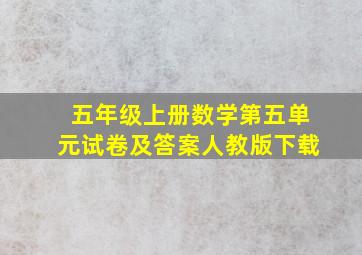 五年级上册数学第五单元试卷及答案人教版下载